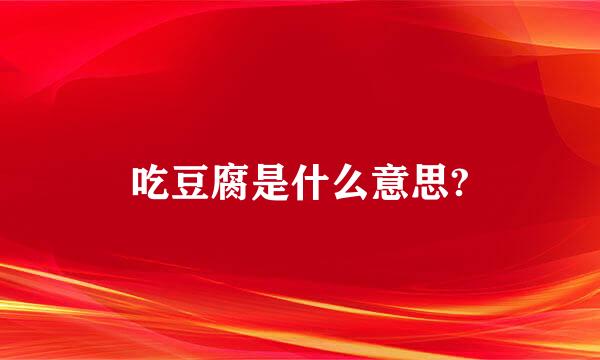 吃豆腐是什么意思?